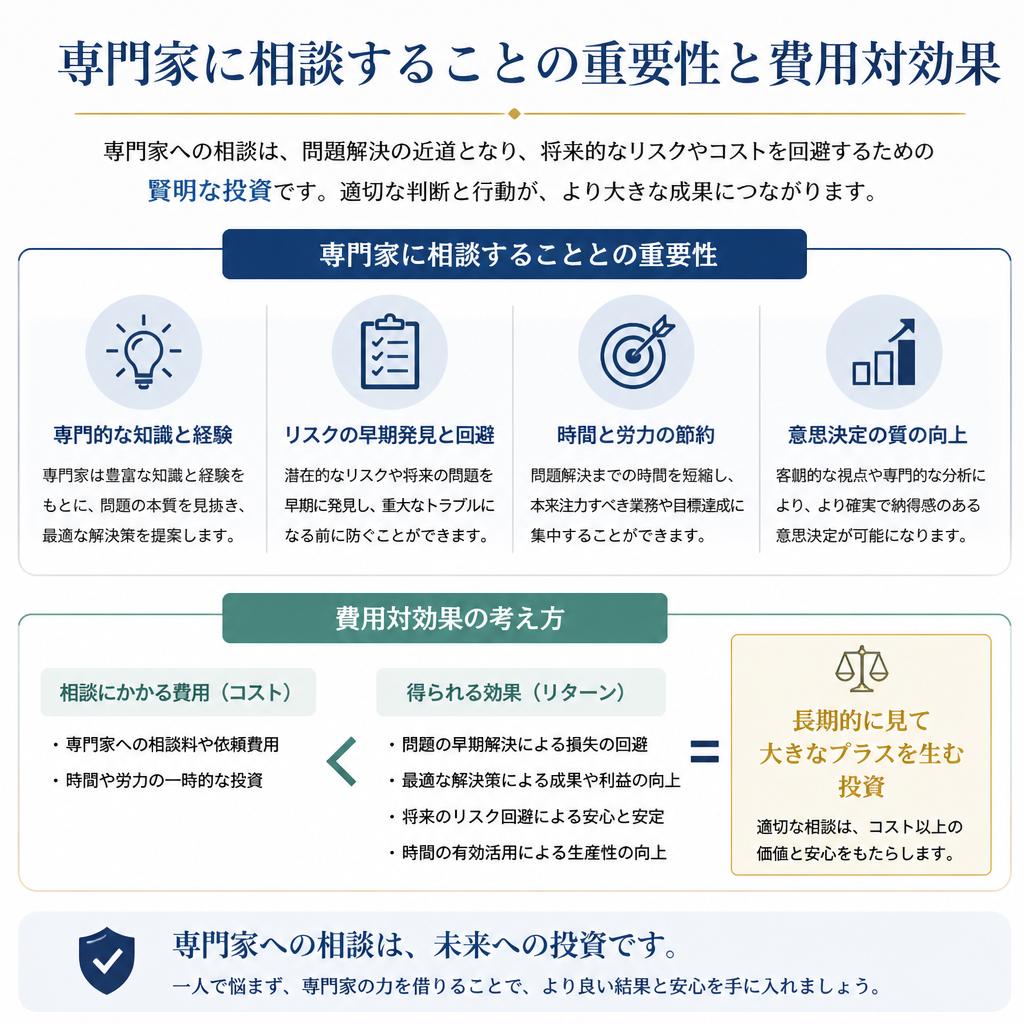 専門家に相談することの重要性と費用対効果

専門家への相談は、問題解決の近道となり、将来的なリスクやコストを回避するための賢明な投資です。適切な判断と行動が、より大きな成果につながります。

専門家に相談することとの重要性

専門的な知識と経験
専門家は豊富な知識と経験をもとに、問題の本質を見抜き、最適な解決策を提案します。

リスクの早期発見と回避
潜在的なリスクや将来の問題を早期に発見し、重大なトラブルになる前に防ぐことができます。

時間と労力の節約
問題解決までの時間を短縮し、本来注力すべき業務や目標達成に集中することができます。

意思決定の質の向上
客観的な視点や専門的な分析により、より確実で納得感のある意思決定が可能になります。

費用対効果の考え方

相談にかかる費用（コスト）
・専門家への相談料や依頼費用
・時間や労力の一時的な投資

<

得られる効果（リターン）
・問題の早期解決による損失の回避
・最適な解決策による成果や利益の向上
・将来のリスク回避による安心と安定
・時間の有効活用による生産性の向上

=

長期的に見て大きなプラスを生む投資
適切な相談は、コスト以上の価値と安心をもたらします。

専門家への相談は、未来への投資です。
一人で悩まず、専門家の力を借りることで、より良い結果と安心を手に入れましょう。